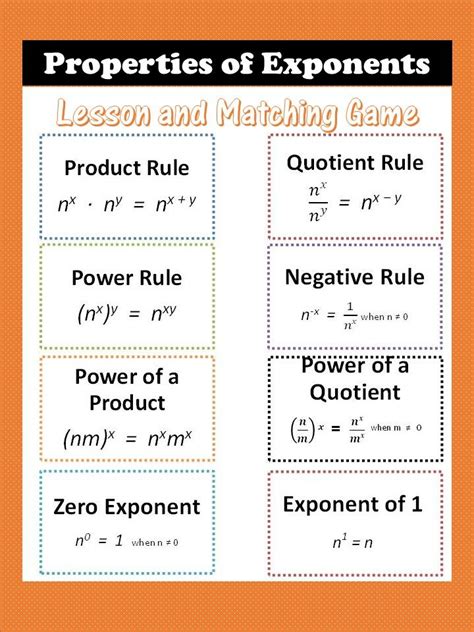 Properties of Exponents

Lesson and Matching Game

Product Rule

$n^x \cdot n^y = n^{x+y}$

Power Rule

$(n^x)^y = n^{xy}$

Power of a Product

$(nm)^x = n^x m^x$

Zero Exponent

$n^0 = 1$ when n ≠ 0

Quotient Rule

$\frac{n^x}{n^y} = n^{x-y}$

Negative Rule

$n^{-x} = \frac{1}{n^x}$ when n ≠ 0

Power of a Quotient

$\left(\frac{n}{m}\right)^x = \frac{n^x}{m^x}$ when m ≠ 0

Exponent of 1

$n^1 = n$